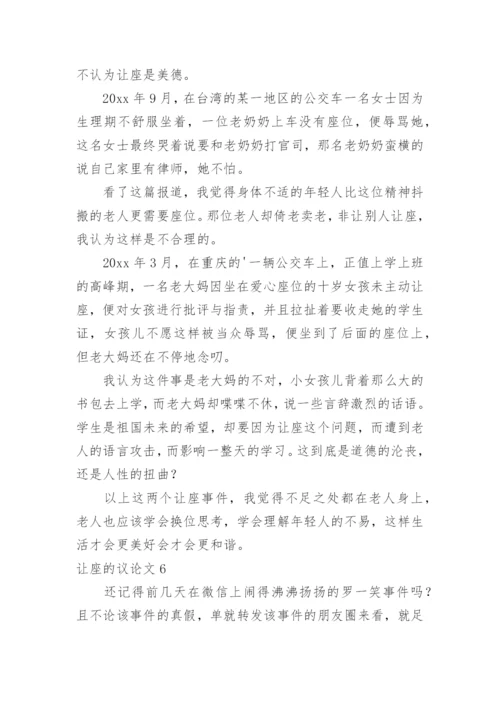 不认为让座是美德。

20xx 年 9 月，在台湾的某一地区的公交车一名女士因为生理期不舒服坐着，一位老奶奶上车没有座位，便辱骂她，这名女士最终哭着说要和老奶奶打官司，那名老奶奶蛮横的说自己家里有律师，她不怕。

看了这篇报道，我觉得身体不适的年轻人比这位精神抖擞的老人更需要座位。那位老人却倚老卖老，非让别人让座，我认为这样是不合理的。

20xx 年 3 月，在重庆的'一辆公交车上，正值上学上班的高峰期，一名老大妈因坐在爱心座位的十岁女孩未主动让座，便对女孩进行批评与指责，并且拉扯着要收走她的学生证，女孩儿不愿这样被当众辱骂，便坐到了后面的座位上，但老大妈还在不停地念叨。

我认为这件事是老大妈的不对，小女孩儿背着那么大的书包去上学，而老大妈却喋喋不休，说一些言辞激烈的话语。学生是祖国未来的希望，却要因为让座这个问题，而遭到老人的语言攻击，而影响一整天的学习。这到底是道德的沦丧，还是人性的扭曲？

以上这两个让座事件，我觉得不足之处都在老人身上，老人也应该学会换位思考，学会理解年轻人的不易，这样生活才会更美好会才会更和谐。

让座的议论文 6

还记得前几天在微信上闹得沸沸扬扬的罗一笑事件吗？且不论该事件的真假，单就转发该事件的朋友圈来看，就足